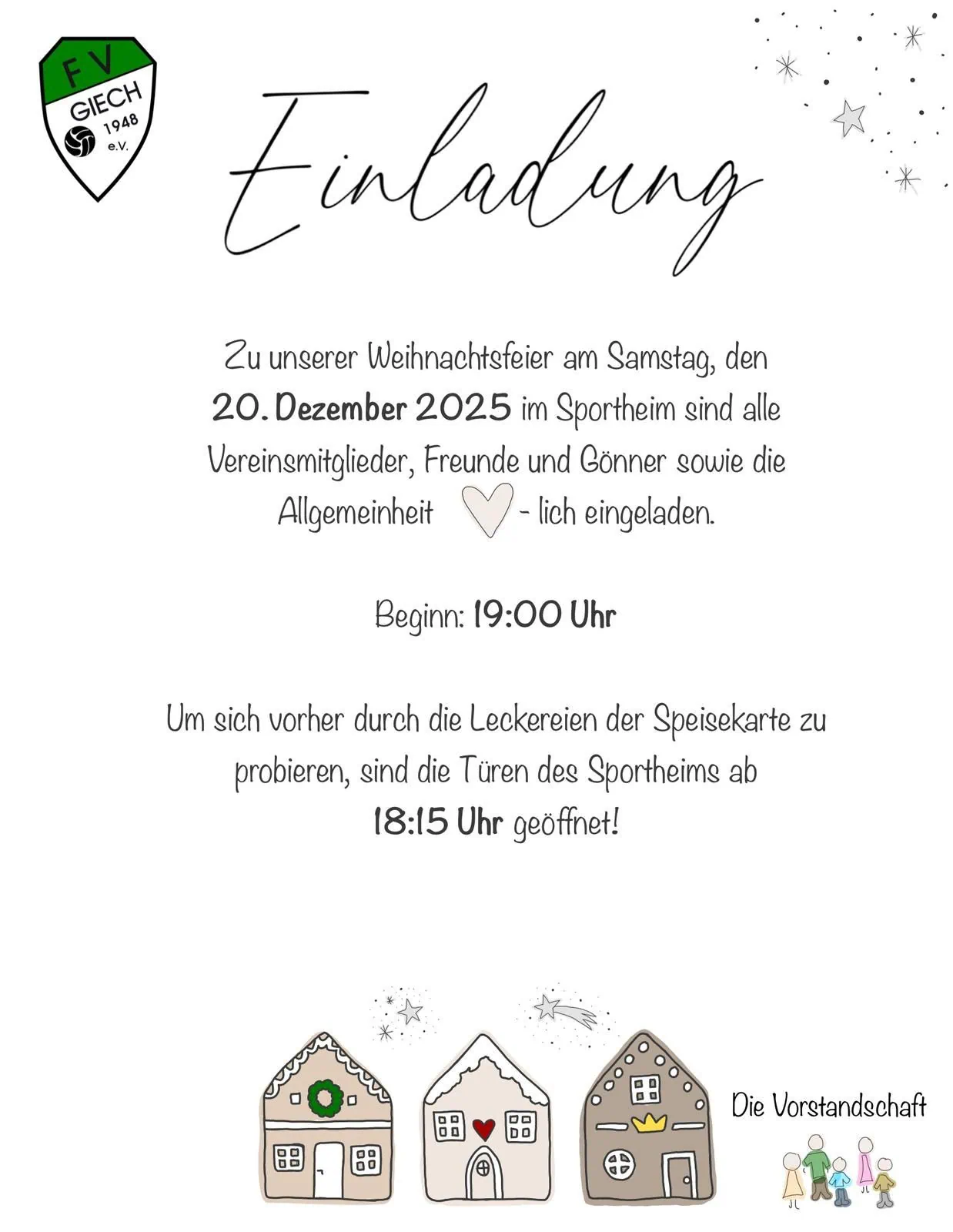 FV
GIECH
1948
e.V.

Einladung

Zu unserer Weihnachtsfeier am Samstag, den 20. Dezember 2025 im Sportheim sind alle Vereinsmitglieder, Freunde und Gönner sowie die Allgemeinheit - lich eingeladen.

Beginn: 19:00 Uhr

Um sich vorher durch die Leckereien der Speisekarte zu probieren, sind die Türen des Sportheims ab 18:15 Uhr geöffnet!

Die Vorstandschaft